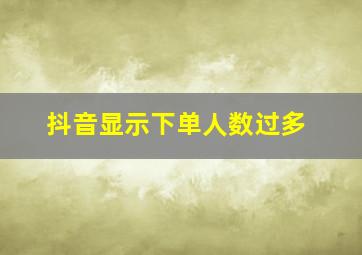 抖音显示下单人数过多